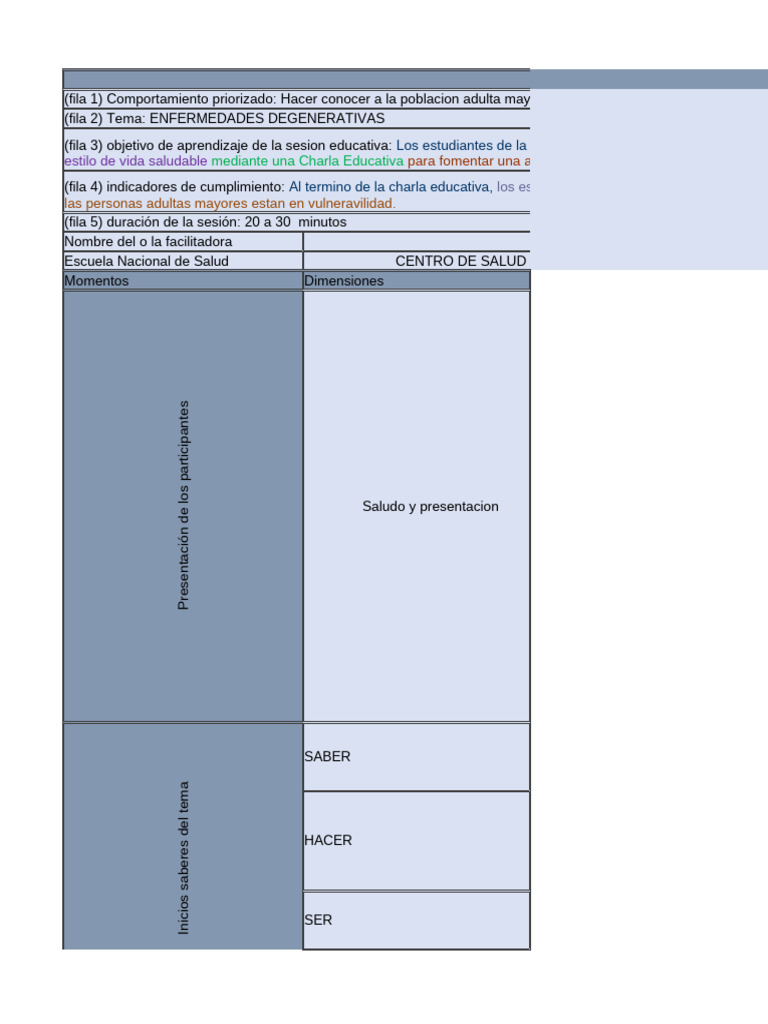 (fila 1) Comportamiento priorizado: Hacer conocer a la poblacion adulta may

(fila 2) Tema: ENFERMEDADES DEGENERATIVAS

(fila 3) objetivo de aprendizaje de la sesion educativa: Los estudiantes de la estilo de vida saludable mediante una Charla Educativa para fomentar una a

(fila 4) indicadores de cumplimiento: Al termino de la charla educativa, los es las personas adultas mayores estan en vulneravilidad.

(fila 5) duración de la sesión: 20 a 30 minutos

| Nombre del o la facilitadora | |
|---|---|
| Escuela Nacional de Salud | CENTRO DE SALUD |
| Momentos | Dimensiones |
| Presentación de los participantes | Saludo y presentacion |
| Inicios saberes del tema | SABER |
| | HACER |
| | SER |